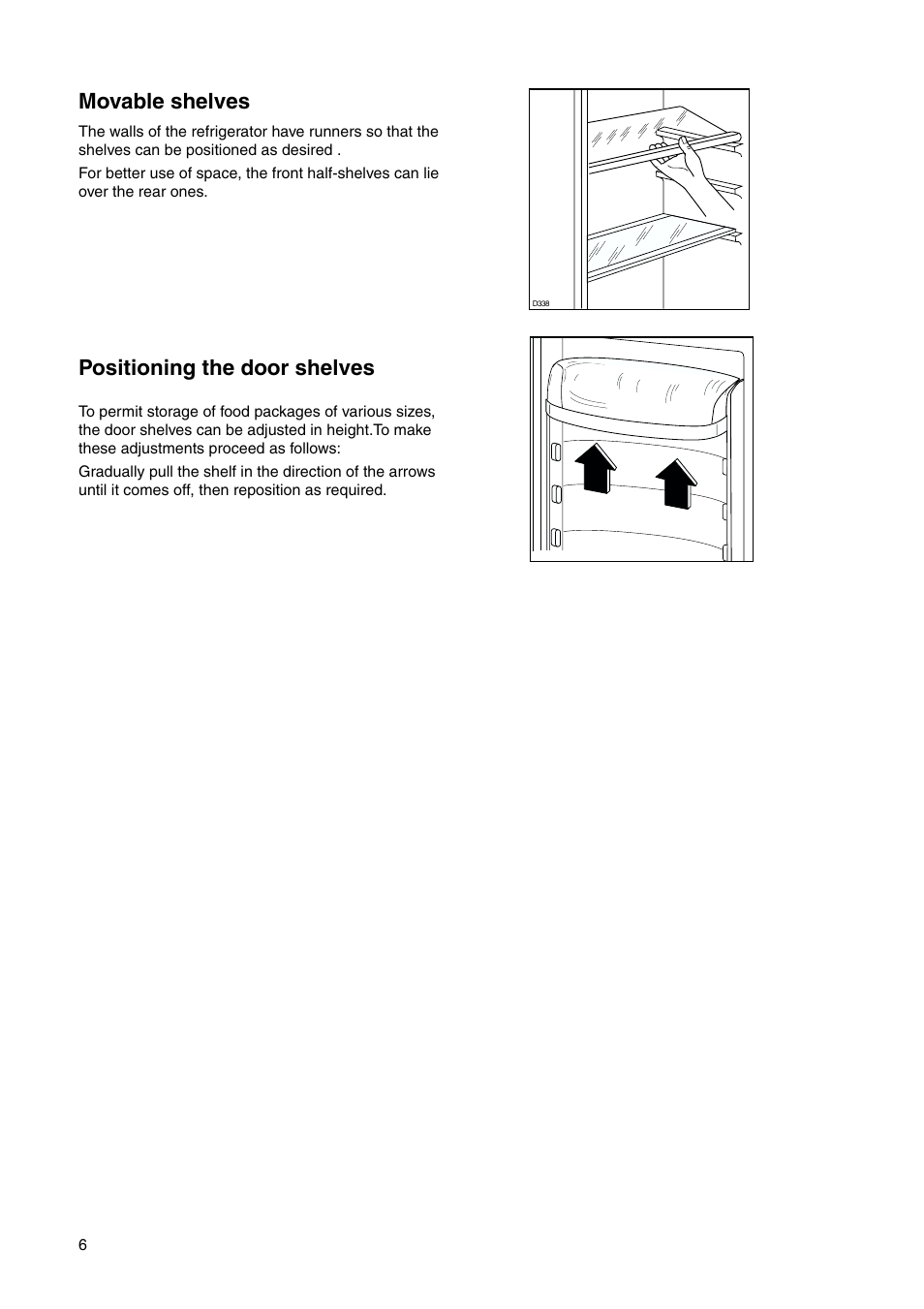 Movable shelves

The walls of the refrigerator have runners so that the shelves can be positioned as desired .

For better use of space, the front half-shelves can lie over the rear ones.

D338

Positioning the door shelves

To permit storage of food packages of various sizes, the door shelves can be adjusted in height.To make these adjustments proceed as follows:

Gradually pull the shelf in the direction of the arrows until it comes off, then reposition as required.

6